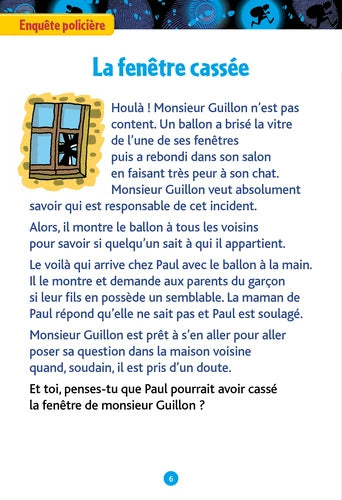 Enquête policière

La fenêtre cassée

Houlà ! Monsieur Guillon n'est pas content. Un ballon a brisé la vitre de l'une de ses fenêtres puis a rebondi dans son salon en faisant très peur à son chat. Monsieur Guillon veut absolument savoir qui est responsable de cet incident.

Alors, il montre le ballon à tous les voisins pour savoir si quelqu'un sait à qui il appartient.

Le voilà qui arrive chez Paul avec le ballon à la main. Il le montre et demande aux parents du garçon si leur fils en possède un semblable. La maman de Paul répond qu'elle ne sait pas et Paul est soulagé.

Monsieur Guillon est prêt à s'en aller pour aller poser sa question dans la maison voisine quand, soudain, il est pris d'un doute.

Et toi, penses-tu que Paul pourrait avoir cassé la fenêtre de monsieur Guillon ?

6